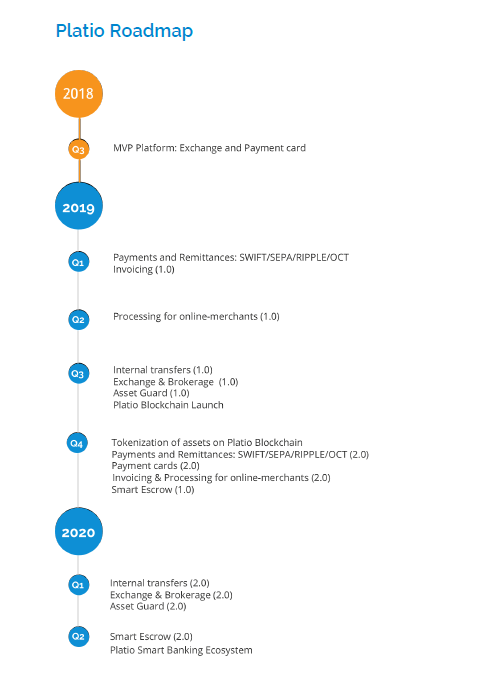 Platio Roadmap

2018

Q3 MVP Platform: Exchange and Payment card

2019

Q1 Payments and Remittances: SWIFT/SEPA/RIPPLE/OCT
Invoicing (1.0)

Q2 Processing for online-merchants (1.0)

Q3 Internal transfers (1.0)
Exchange & Brokerage (1.0)
Asset Guard (1.0)
Platio Blockchain Launch

Q4 Tokenization of assets on Platio Blockchain
Payments and Remittances: SWIFT/SEPA/RIPPLE/OCT (2.0)
Payment cards (2.0)
Invoicing & Processing for online-merchants (2.0)
Smart Escrow (1.0)

2020

Q1 Internal transfers (2.0)
Exchange & Brokerage (2.0)
Asset Guard (2.0)

Q2 Smart Escrow (2.0)
Platio Smart Banking Ecosystem